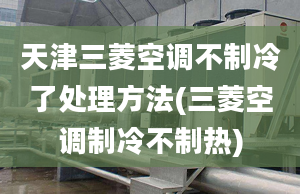 天津三菱空调不制冷了处理方法(三菱空调制冷不制热)